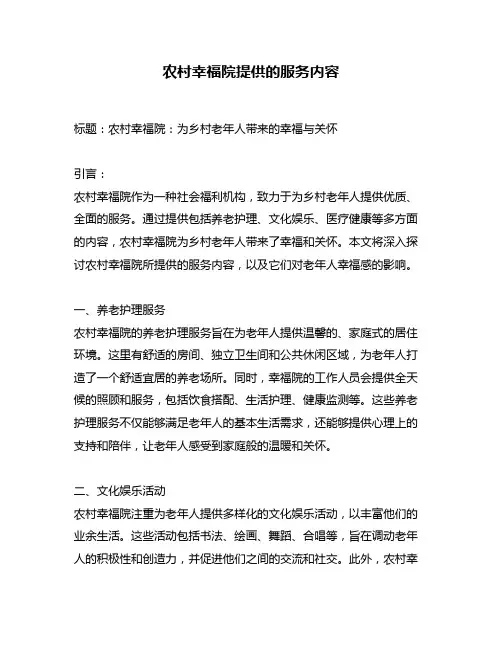 农村幸福院提供的服务内容

标题：农村幸福院：为乡村老年人带来的幸福与关怀

引言：
农村幸福院作为一种社会福利机构，致力于为乡村老年人提供优质、全面的服务。通过提供包括养老护理、文化娱乐、医疗健康等多方面的内容，农村幸福院为乡村老年人带来了幸福和关怀。本文将深入探讨农村幸福院所提供的服务内容，以及它们对老年人幸福感的影响。

一、养老护理服务
农村幸福院的养老护理服务旨在为老年人提供温馨的、家庭式的居住环境。这里有舒适的房间、独立卫生间和公共休闲区域，为老年人打造了一个舒适宜居的养老场所。同时，幸福院的工作人员会提供全天候的照顾和服务，包括饮食搭配、生活护理、健康监测等。这些养老护理服务不仅能够满足老年人的基本生活需求，还能够提供心理上的支持和陪伴，让老年人感受到家庭般的温暖和关怀。

二、文化娱乐活动
农村幸福院注重为老年人提供多样化的文化娱乐活动，以丰富他们的业余生活。这些活动包括书法、绘画、舞蹈、合唱等，旨在调动老年人的积极性和创造力，并促进他们之间的交流和社交。此外，农村幸